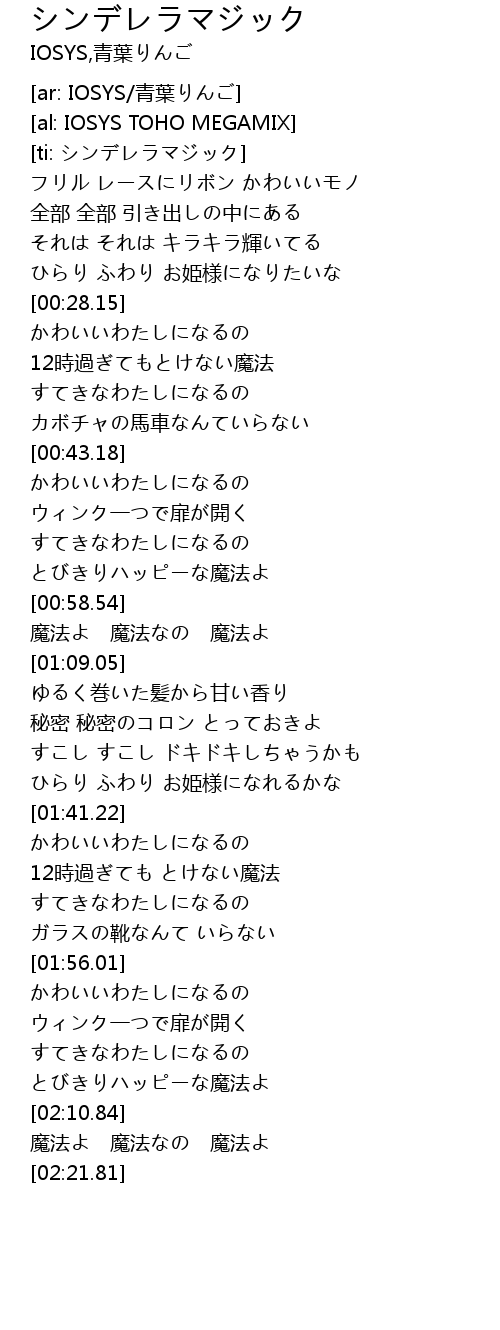 シンデレラマジック
IOSYS,青葉りんご

[ar: IOSYS/青葉りんご]
[al: IOSYS TOHO MEGAMIX]
[ti: シンデレラマジック]
フリル レースにリボン かわいいモノ
全部 全部 引き出しの中にある
それは それは キラキラ輝いてる
ひらり ふわり お姫様になりたいな
[00:28.15]
かわいいわたしになるの
12時過ぎてもとけない魔法
すてきなわたしになるの
カボチャの馬車なんていらない
[00:43.18]
かわいいわたしになるの
ウィンク一つで扉が開く
すてきなわたしになるの
とびきりハッピーな魔法よ
[00:58.54]
魔法よ 魔法なの 魔法よ
[01:09.05]
ゆるく巻いた髪から甘い香り
秘密 秘密のコロン とっておきよ
すこし すこし ドキドキしちゃうかも
ひらり ふわり お姫様になれるかな
[01:41.22]
かわいいわたしになるの
12時過ぎても とけない魔法
すてきなわたしになるの
ガラスの靴なんて いらない
[01:56.01]
かわいいわたしになるの
ウィンク一つで扉が開く
すてきなわたしになるの
とびきりハッピーな魔法よ
[02:10.84]
魔法よ 魔法なの 魔法よ
[02:21.81]